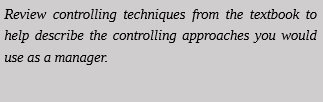 Review controlling techniques from the textbook to help describe the controlling approaches you would use as a manager.